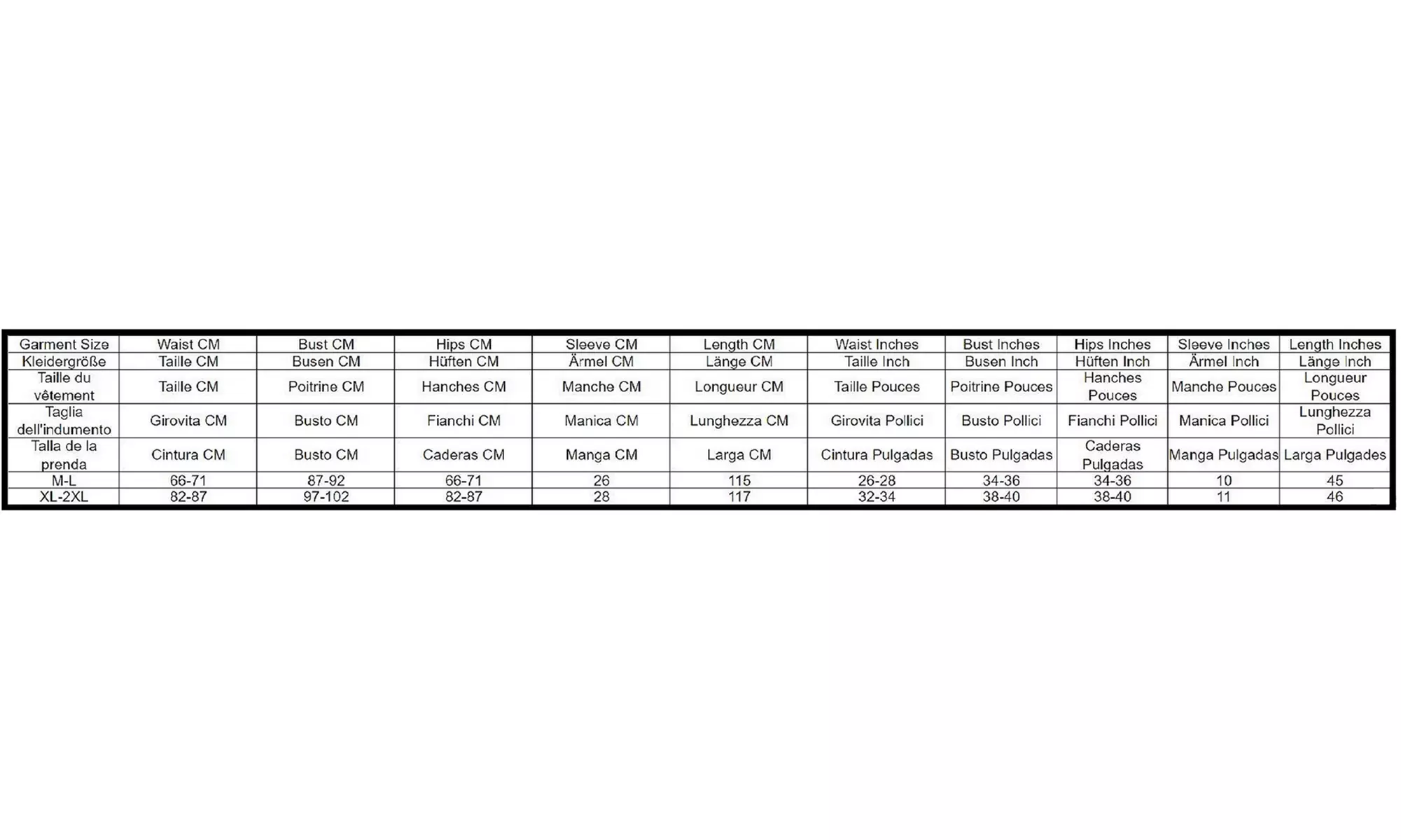 | Garment Size | Waist CM | Bust CM | Hips CM | Sleeve CM | Length CM | Waist Inches | Bust Inches | Hips Inches | Sleeve Inches | Length Inches |
|---|---|---|---|---|---|---|---|---|---|---|
| Kleidergröße | Taille CM | Busen CM | Hüften CM | Ärmel CM | Länge CM | Taille Inch | Busen Inch | Hüften Inch | Ärmel Inch | Länge Inch |
| Taille du vêtement | Taille CM | Poitrine CM | Hanches CM | Manche CM | Longueur CM | Taille Pouces | Poitrine Pouces | Hanches Pouces | Manche Pouces | Longueur Pouces |
| Taglia dell'indumento | Girovita CM | Busto CM | Fianchi CM | Manica CM | Lunghezza CM | Girovita Pollici | Busto Pollici | Fianchi Pollici | Manica Pollici | Lunghezza Pollici |
| Talla de la prenda | Cintura CM | Busto CM | Caderas CM | Manga CM | Larga CM | Cintura Pulgadas | Busto Pulgadas | Caderas Pulgadas | Manga Pulgadas | Larga Pulgades |
| M-L | 66-71 | 87-92 | 66-71 | 26 | 115 | 26-28 | 34-36 | 34-36 | 10 | 45 |
| XL-2XL | 82-87 | 97-102 | 82-87 | 28 | 117 | 32-34 | 38-40 | 38-40 | 11 | 46 |